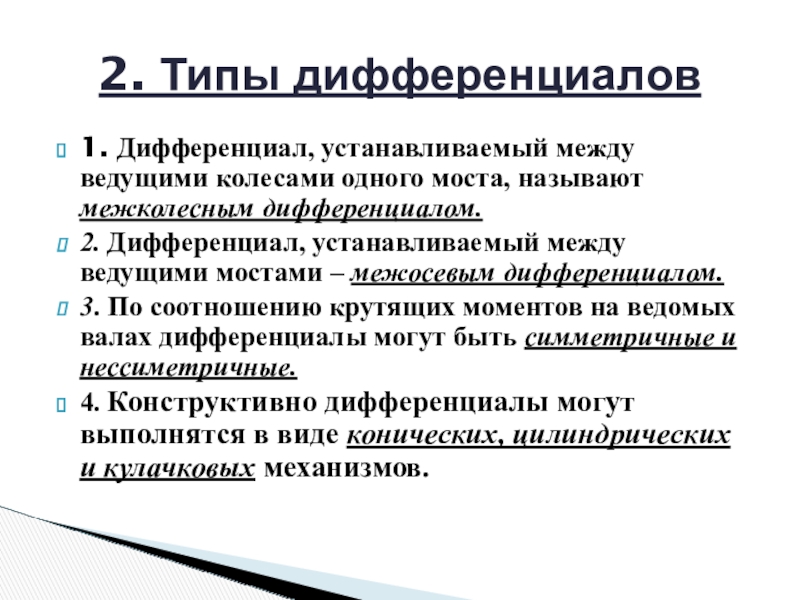 2. Типы дифференциалов

1. Дифференциал, устанавливаемый между ведущими колесами одного моста, называют межколесным дифференциалом.

2. Дифференциал, устанавливаемый между ведущими мостами – межосевым дифференциалом.

3. По соотношению крутящих моментов на ведомых валах дифференциалы могут быть симметричные и нессиметричные.

4. Конструктивно дифференциалы могут выполнятся в виде конических, цилиндрических и кулачковых механизмов.